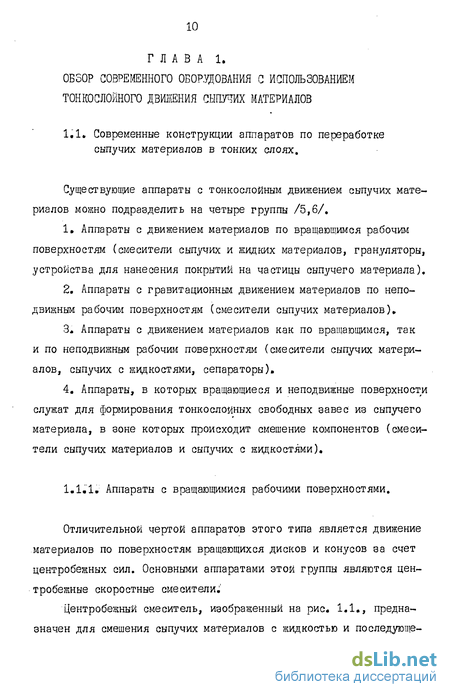 10

ГЛАВА 1.

ОБЗОР СОВРЕМЕННОГО ОБОРУДОВАНИЯ С ИСПОЛЬЗОВАНИЕМ ТОНКОСЛОЙНОГО ДВИЖЕНИЯ СЫПУЧИХ МАТЕРИАЛОВ

1.1. Современные конструкции аппаратов по переработке сыпучих материалов в тонких слоях.

Существующие аппараты с тонкослойным движением сыпучих материалов можно подразделить на четыре группы /5,6/.

1. Аппараты с движением материалов по вращающимся рабочим поверхностям (смесители сыпучих и жидких материалов, грануляторы, устройства для нанесения покрытий на частицы сыпучего материала).

2. Аппараты с гравитационным движением материалов по неподвижным рабочим поверхностям (смесители сыпучих материалов).

3. Аппараты с движением материалов как по вращающимся, так и по неподвижным рабочим поверхностям (смесители сыпучих материалов, сыпучих с жидкостями, сепараторы).

4. Аппараты, в которых вращающиеся и неподвижные поверхности служат для формирования тонкослойных свободных завес из сыпучего материала, в зоне которых происходит смешение компонентов (смесители сыпучих материалов и сыпучих с жидкостями).

1.1.1. Аппараты с вращающимися рабочими поверхностями.

Отличительной чертой аппаратов этого типа является движение материалов по поверхностям вращающихся дисков и конусов за счет центробежных сил. Основными аппаратами этой группы являются центробежные скоростные смесители.

Центробежный смеситель, изображенный на рис. 1.1., предназначен для смешения сыпучих материалов с жидкостью и последующе-

dsLib.net
библиотека диссертаций